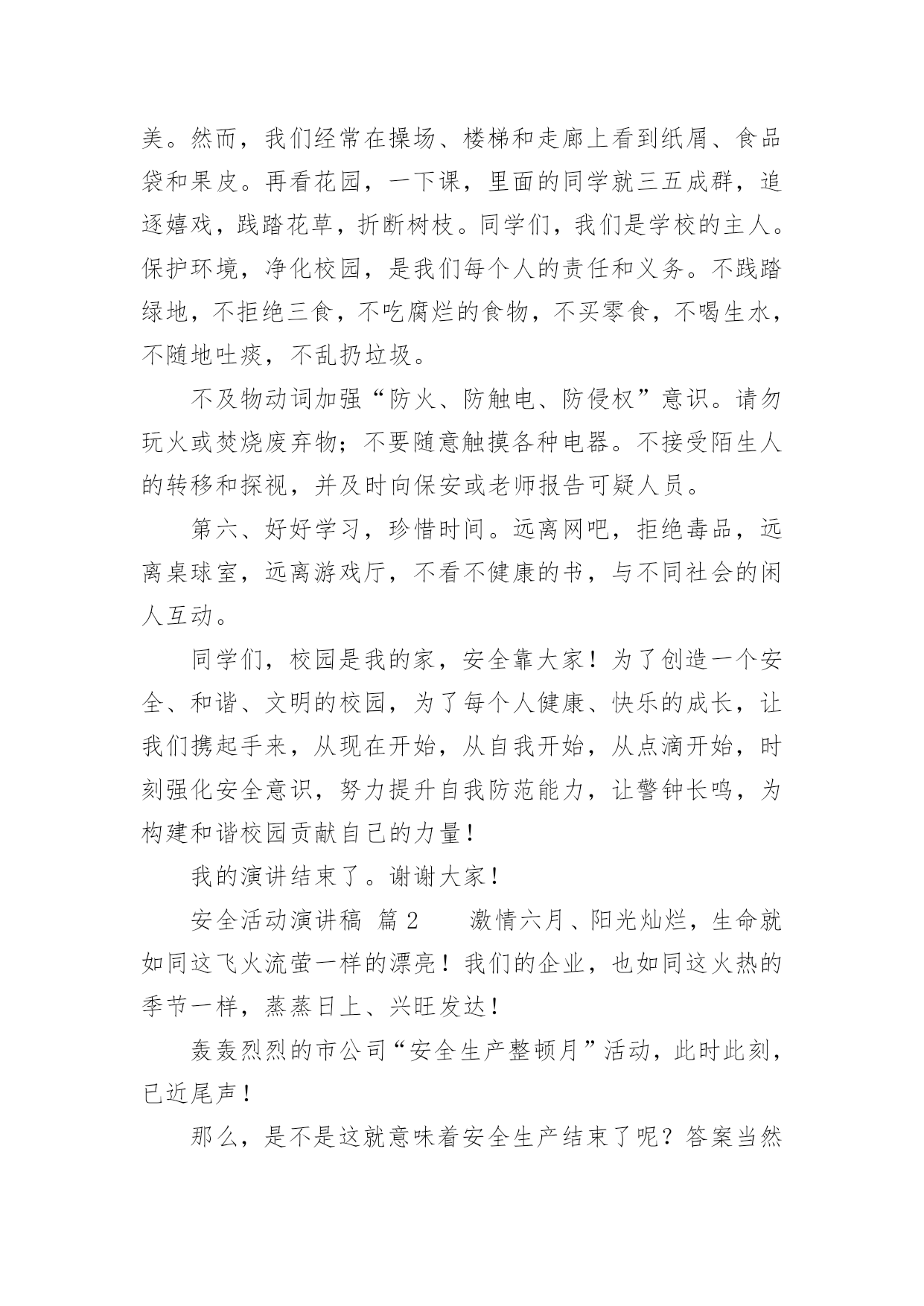 美。然而，我们经常在操场、楼梯和走廊上看到纸屑、食品袋和果皮。再看花园，一下课，里面的同学就三五成群，追逐嬉戏，践踏花草，折断树枝。同学们，我们是学校的主人。保护环境，净化校园，是我们每个人的责任和义务。不践踏绿地，不拒绝三食，不吃腐烂的食物，不买零食，不喝生水，不随地吐痰，不乱扔垃圾。

不及物动词加强“防火、防触电、防侵权”意识。请勿玩火或焚烧废弃物；不要随意触摸各种电器。不接受陌生人的转移和探视，并及时向保安或老师报告可疑人员。

第六、好好学习，珍惜时间。远离网吧，拒绝毒品，远离桌球室，远离游戏厅，不看不健康的书，与不同社会的闲人互动。

同学们，校园是我的家，安全靠大家！为了创造一个安全、和谐、文明的校园，为了每个人健康、快乐的成长，让我们携起手来，从现在开始，从自我开始，从点滴开始，时刻强化安全意识，努力提升自我防范能力，让警钟长鸣，为构建和谐校园贡献自己的力量！

我的演讲结束了。谢谢大家！

安全活动演讲稿 篇 2　　激情六月、阳光灿烂，生命就如同这飞火流萤一样的漂亮！我们的企业，也如同这火热的季节一样，蒸蒸日上、兴旺发达！

轰轰烈烈的市公司“安全生产整顿月”活动，此时此刻，已近尾声！

那么，是不是这就意味着安全生产结束了呢？答案当然